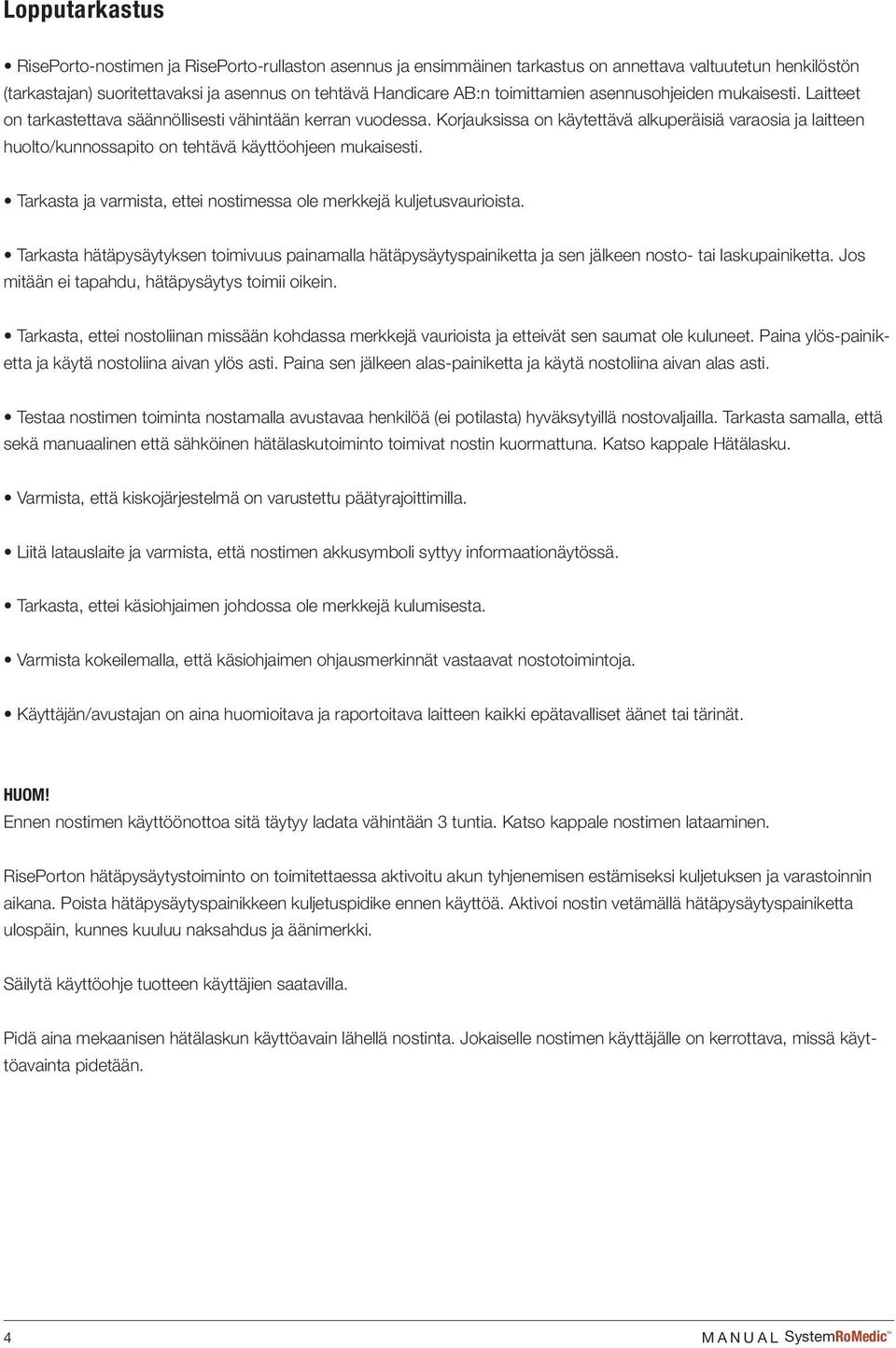 Lopputarkastus

• RisePorto-nostimen ja RisePorto-rullaston asennus ja ensimmäinen tarkastus on annettava valtuutetun henkilöstön (tarkastajan) suoritettavaksi ja asennus on tehtävä Handicare AB:n toimittamien asennusohjeiden mukaisesti. Laitteet on tarkastettava säännöllisesti vähintään kerran vuodessa. Korjauksissa on käytettävä alkuperäisiä varaosia ja laitteen huolto/kunnossapito on tehtävä käyttöohjeen mukaisesti.

• Tarkasta ja varmista, ettei nostimessa ole merkkejä kuljetusvaurioista.

• Tarkasta hätäpysäytyksen toimivuus painamalla hätäpysäytyspainiketta ja sen jälkeen nosto- tai laskupainiketta. Jos mitään ei tapahdu, hätäpysäytys toimii oikein.

• Tarkasta, ettei nostoliinan missään kohdassa merkkejä vaurioista ja etteivät sen saumat ole kuluneet. Paina ylös-painiketta ja käytä nostoliina aivan ylös asti. Paina sen jälkeen alas-painiketta ja käytä nostoliina aivan alas asti.

• Testaa nostimen toiminta nostamalla avustavaa henkilöä (ei potilasta) hyväksytyillä nostovaljailla. Tarkasta samalla, että sekä manuaalinen että sähköinen hätälaskutoiminto toimivat nostin kuormattuna. Katso kappale Hätälasku.

• Varmista, että kiskojärjestelmä on varustettu päätyrajoittimilla.

• Liitä latauslaite ja varmista, että nostimen akkusymboli syttyy informaationäytössä.

• Tarkasta, ettei käsiohjaimen johdossa ole merkkejä kulumisesta.

• Varmista kokeilemalla, että käsiohjaimen ohjausmerkinnät vastaavat nostotoimintoja.

• Käyttäjän/avustajan on aina huomioitava ja raportoitava laitteen kaikki epätavalliset äänet tai tärinät.

HUOM!
Ennen nostimen käyttöönottoa sitä täytyy ladata vähintään 3 tuntia. Katso kappale nostimen lataaminen.

RisePorton hätäpysäytystoiminto on toimitettaessa aktivoitu akun tyhjenemisen estämiseksi kuljetuksen ja varastoinnin aikana. Poista hätäpysäytyspainikkeen kuljetuspidike ennen käyttöä. Aktivoi nostin vetämällä hätäpysäytyspainiketta ulospäin, kunnes kuuluu naksahdus ja äänimerkki.

Säilytä käyttöohje tuotteen käyttäjien saatavilla.

Pidä aina mekaanisen hätälaskun käyttöavain lähellä nostinta. Jokaiselle nostimen käyttäjälle on kerrottava, missä käyttöavainta pidetään.

4

MANUAL SystemRoMedic™